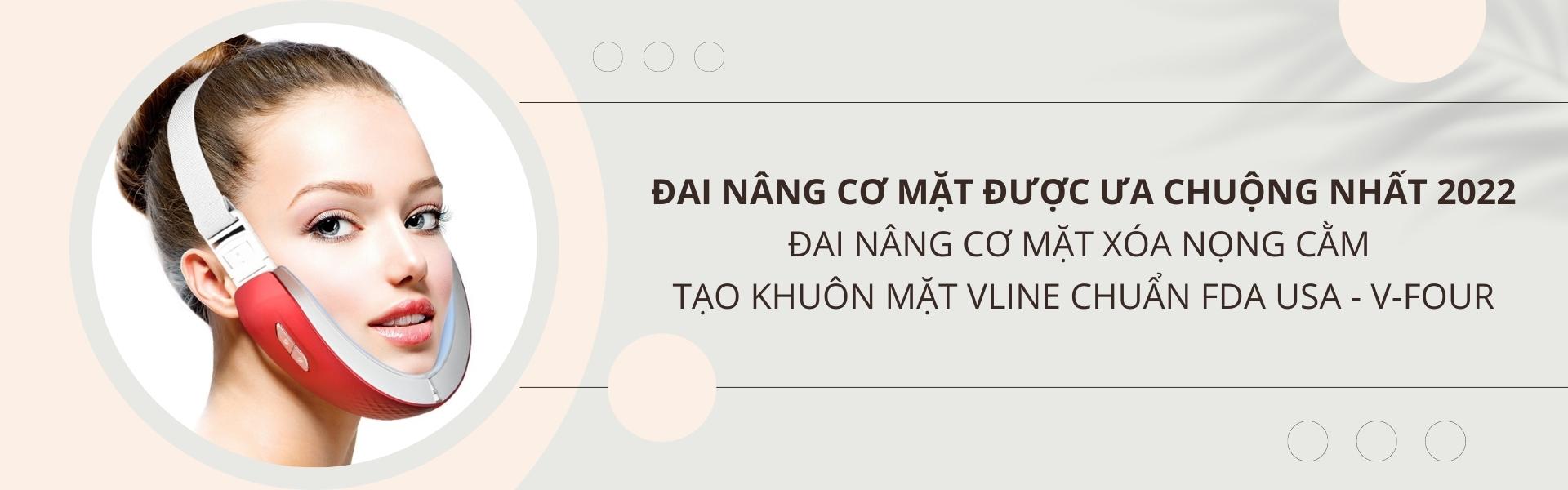 ĐAI NÂNG CƠ MẶT ĐƯỢC ƯA CHUỘNG NHẤT 2022
ĐAI NÂNG CƠ MẶT XÓA NỌNG CẰM
TẠO KHUÔN MẶT VLINE CHUẨN FDA USA - V-FOUR